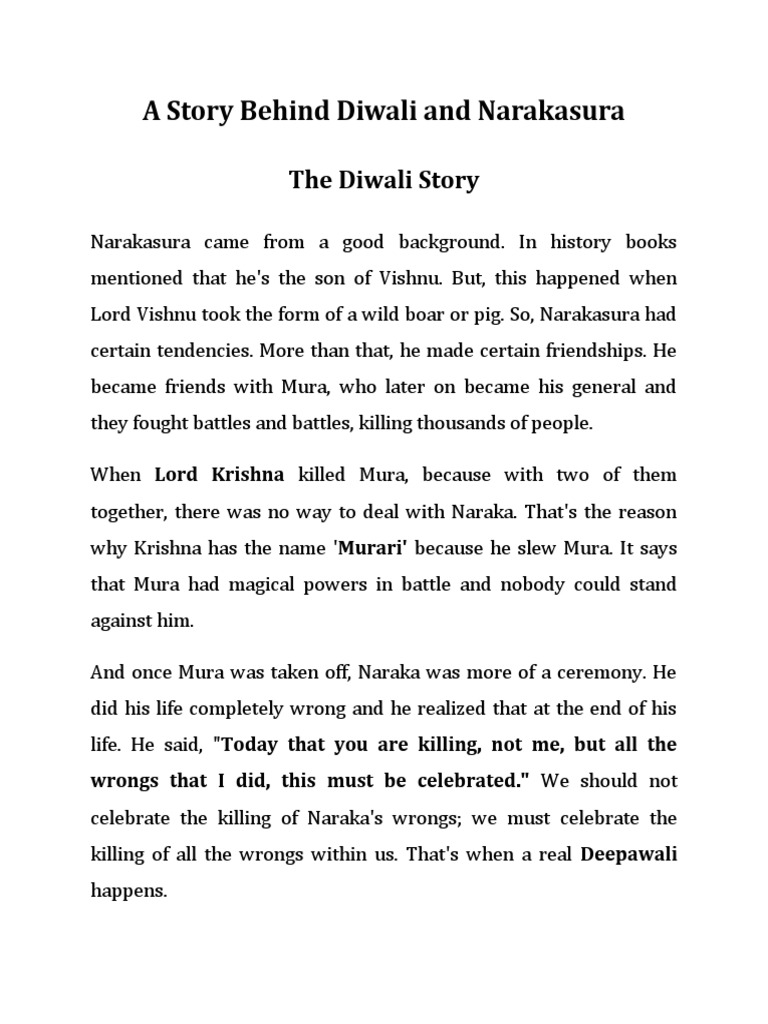 A Story Behind Diwali and Narakasura

The Diwali Story

Narakasura came from a good background. In history books mentioned that he's the son of Vishnu. But, this happened when Lord Vishnu took the form of a wild boar or pig. So, Narakasura had certain tendencies. More than that, he made certain friendships. He became friends with Mura, who later on became his general and they fought battles and battles, killing thousands of people.

When Lord Krishna killed Mura, because with two of them together, there was no way to deal with Naraka. That's the reason why Krishna has the name 'Murari' because he slew Mura. It says that Mura had magical powers in battle and nobody could stand against him.

And once Mura was taken off, Naraka was more of a ceremony. He did his life completely wrong and he realized that at the end of his life. He said, "Today that you are killing, not me, but all the wrongs that I did, this must be celebrated." We should not celebrate the killing of Naraka's wrongs; we must celebrate the killing of all the wrongs within us. That's when a real Deepawali happens.